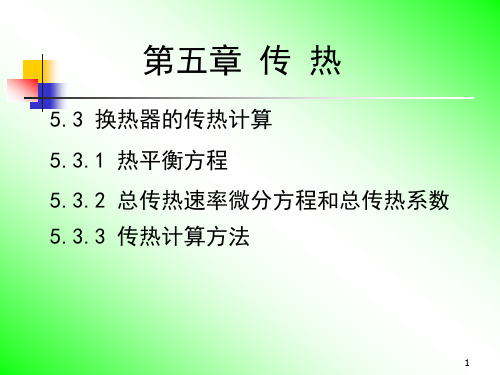 第五章 传 热

5.3 换热器的传热计算

5.3.1 热平衡方程

5.3.2 总传热速率微分方程和总传热系数

5.3.3 传热计算方法

1